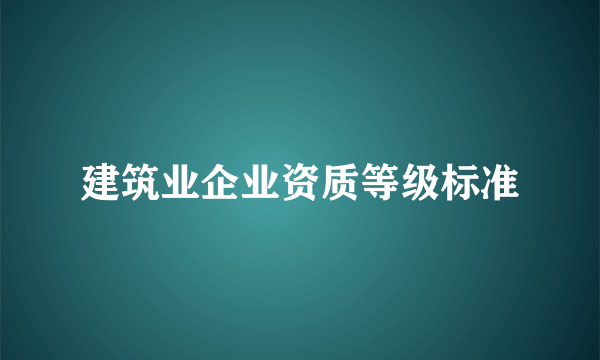 建筑业企业资质等级标准